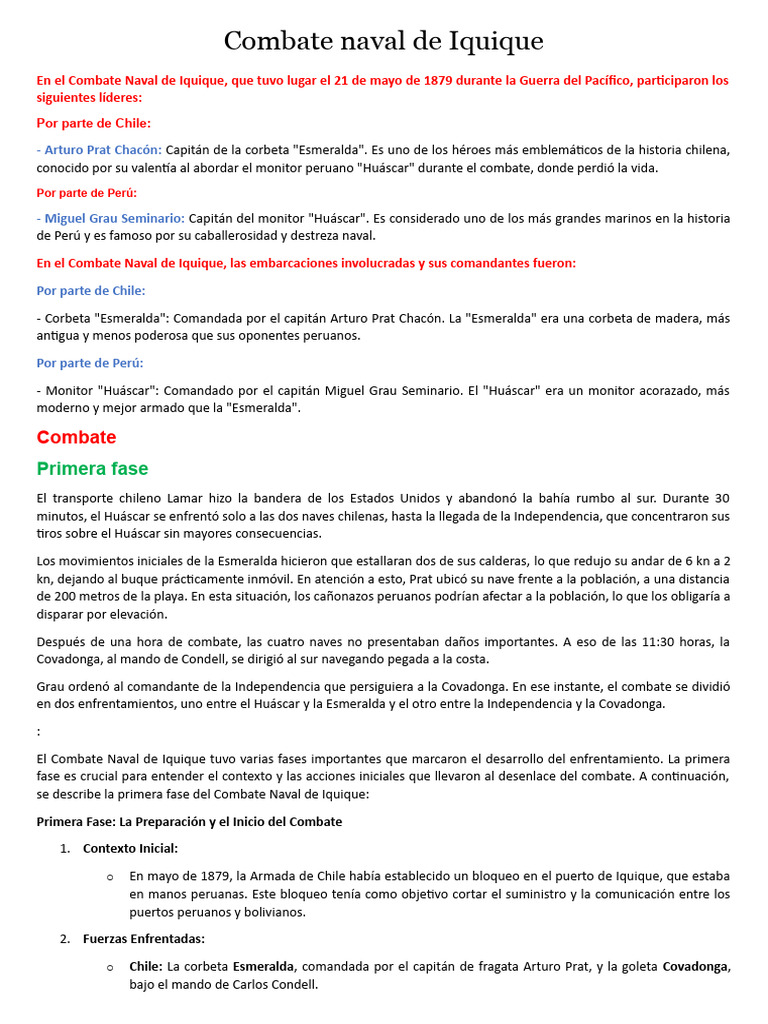 Combate naval de Iquique

En el Combate Naval de Iquique, que tuvo lugar el 21 de mayo de 1879 durante la Guerra del Pacífico, participaron los siguientes líderes:

Por parte de Chile:

- Arturo Prat Chacón: Capitán de la corbeta "Esmeralda". Es uno de los héroes más emblemáticos de la historia chilena, conocido por su valentía al abordar el monitor peruano "Huáscar" durante el combate, donde perdió la vida.

Por parte de Perú:

- Miguel Grau Seminario: Capitán del monitor "Huáscar". Es considerado uno de los más grandes marinos en la historia de Perú y es famoso por su caballerosidad y destreza naval.

En el Combate Naval de Iquique, las embarcaciones involucradas y sus comandantes fueron:

Por parte de Chile:

- Corbeta "Esmeralda": Comandada por el capitán Arturo Prat Chacón. La "Esmeralda" era una corbeta de madera, más antigua y menos poderosa que sus oponentes peruanos.

Por parte de Perú:

- Monitor "Huáscar": Comandado por el capitán Miguel Grau Seminario. El "Huáscar" era un monitor acorazado, más moderno y mejor armado que la "Esmeralda".

Combate

Primera fase

El transporte chileno Lamar hizo la bandera de los Estados Unidos y abandonó la bahía rumbo al sur. Durante 30 minutos, el Huáscar se enfrentó solo a las dos naves chilenas, hasta la llegada de la Independencia, que concentraron sus tiros sobre el Huáscar sin mayores consecuencias.

Los movimientos iniciales de la Esmeralda hicieron que estallaran dos de sus calderas, lo que redujo su andar de 6 kn a 2 kn, dejando al buque prácticamente inmóvil. En atención a esto, Prat ubicó su nave frente a la población, a una distancia de 200 metros de la playa. En esta situación, los cañonazos peruanos podrían afectar a la población, lo que los obligaría a disparar por elevación.

Después de una hora de combate, las cuatro naves no presentaban daños importantes. A eso de las 11:30 horas, la Covadonga, al mando de Condell, se dirigió al sur navegando pegada a la costa.

Grau ordenó al comandante de la Independencia que persiguiera a la Covadonga. En ese instante, el combate se dividió en dos enfrentamientos, uno entre el Huáscar y la Esmeralda y el otro entre la Independencia y la Covadonga.

:

El Combate Naval de Iquique tuvo varias fases importantes que marcaron el desarrollo del enfrentamiento. La primera fase es crucial para entender el contexto y las acciones iniciales que llevaron al desenlace del combate. A continuación, se describe la primera fase del Combate Naval de Iquique:

Primera Fase: La Preparación y el Inicio del Combate

1. Contexto Inicial:

o En mayo de 1879, la Armada de Chile había establecido un bloqueo en el puerto de Iquique, que estaba en manos peruanas. Este bloqueo tenía como objetivo cortar el suministro y la comunicación entre los puertos peruanos y bolivianos.

2. Fuerzas Enfrentadas:

o Chile: La corbeta Esmeralda, comandada por el capitán de fragata Arturo Prat, y la goleta Covadonga, bajo el mando de Carlos Condell.